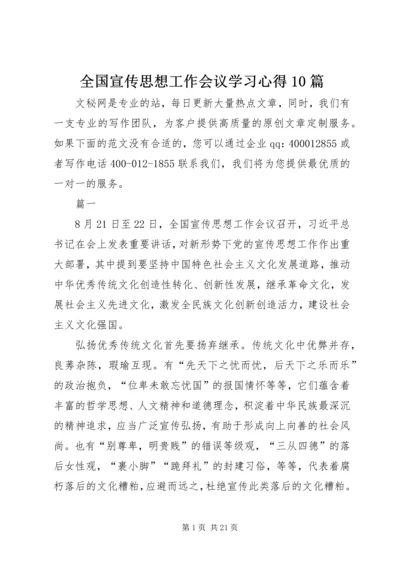 全国宣传思想工作会议学习心得10篇

文秘网是专业的站，每日更新大量热点文章，同时，我们有一支专业的写作团队，为客户提供高质量的原创文章定制服务。如果下面的范文没有合适的，您可以通过企业qq：400012855或者写作电话400-012-1855联系我们，我们将为您提供最优质的一对一的服务。

篇一

8月21日至22日，全国宣传思想工作会议召开，习近平总书记在会上发表重要讲话，对新形势下党的宣传思想工作作出重大部署，其中提到要坚持中国特色社会主义文化发展道路，推动中华优秀传统文化创造性转化、创新性发展，继承革命文化，发展社会主义先进文化，激发全民族文化创新创造活力，建设社会主义文化强国。

弘扬优秀传统文化首先要扬弃继承。传统文化中优弊并存，良莠杂陈，瑕瑜互现。有“先天下之忧而忧，后天下之乐而乐”的政治抱负，“位卑未敢忘忧国”的报国情怀等等，它们蕴含着丰富的哲学思想、人文精神和道德理念，积淀着中华民族最深沉的精神追求，应当广泛宣传弘扬，有助于形成向上向善的社会风尚。也有“别尊卑，明贵贱”的错误等级观，“三从四德”的落后女性观，“裹小脚”“跪拜礼”的封建习俗，等等，代表着腐朽落后的文化糟粕，应避而远之，杜绝宣传此类落后的文化糟粕。

第1页 共21页